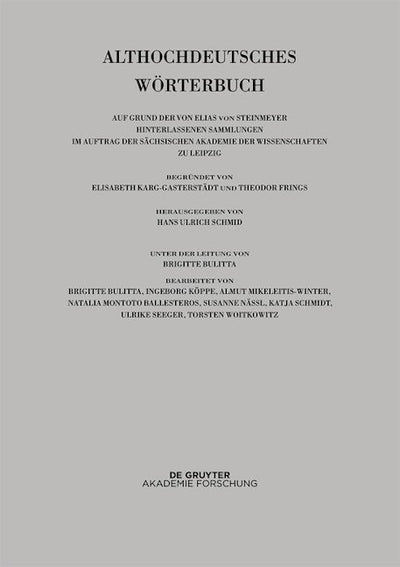 ALTHOCHDEUTSCHES
WÖRTERBUCH

AUF GRUND DER VON ELIAS VON STEINMEYER
HINTERLASSENEN SAMMLUNGEN
IM AUFTRAG DER SÄCHSISCHEN AKADEMIE DER WISSENSCHAFTEN
ZU LEIPZIG

BEGRÜNDET VON
ELISABETH KARG-GASTERSTÄDT UND THEODOR FRINGS

HERAUSGEGEBEN VON
HANS ULRICH SCHMID

UNTER DER LEITUNG VON
BRIGITTE BULITTA

BEARBEITET VON
BRIGITTE BULITTA, INGEBORG KÖPPE, ALMUT MIKELEITIS-WINTER,
NATALIA MONTOTO BALLESTEROS, SUSANNE NÄSSL, KATJA SCHMIDT,
ULRIKE SEEGER, TORSTEN WOITKOWITZ

DE GRUYTER
AKADEMIE FORSCHUNG